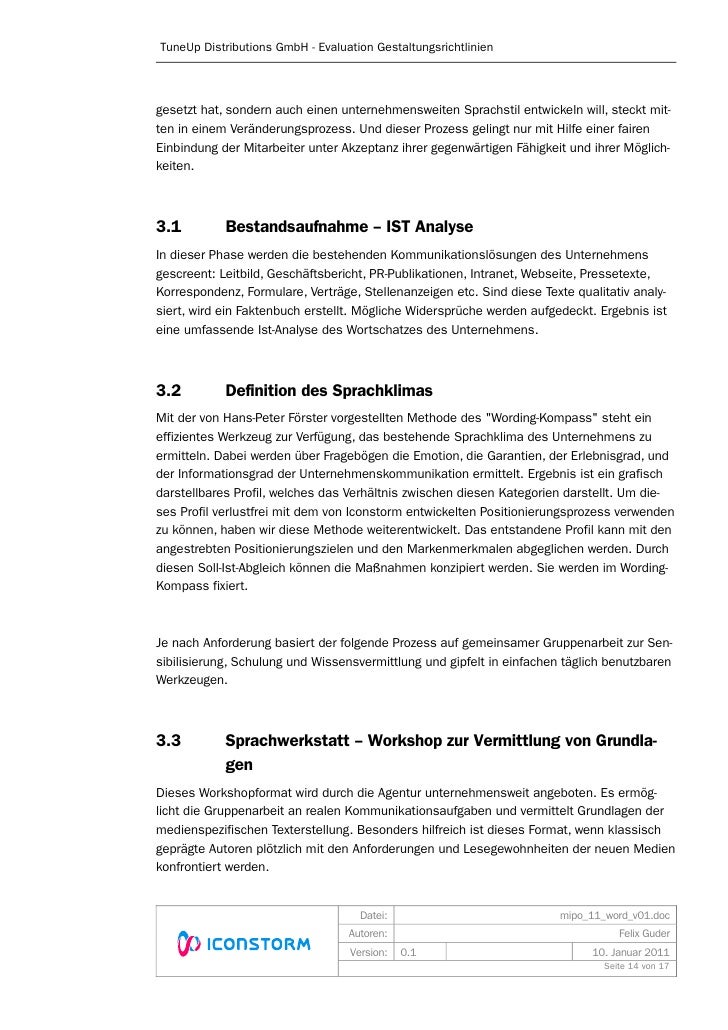 TuneUp Distributions GmbH - Evaluation Gestaltungsrichtlinien

gesetzt hat, sondern auch einen unternehmensweiten Sprachstil entwickeln will, steckt mitten in einem Veränderungsprozess. Und dieser Prozess gelingt nur mit Hilfe einer fairen Einbindung der Mitarbeiter unter Akzeptanz ihrer gegenwärtigen Fähigkeit und ihrer Möglichkeiten.

3.1 Bestandsaufnahme – IST Analyse

In dieser Phase werden die bestehenden Kommunikationslösungen des Unternehmens gescreent: Leitbild, Geschäftsbericht, PR-Publikationen, Intranet, Webseite, Pressetexte, Korrespondenz, Formulare, Verträge, Stellenanzeigen etc. Sind diese Texte qualitativ analysiert, wird ein Faktenbuch erstellt. Mögliche Widersprüche werden aufgedeckt. Ergebnis ist eine umfassende Ist-Analyse des Wortschatzes des Unternehmens.

3.2 Definition des Sprachklimas

Mit der von Hans-Peter Förster vorgestellten Methode des "Wording-Kompass" steht ein effizientes Werkzeug zur Verfügung, das bestehende Sprachklima des Unternehmens zu ermitteln. Dabei werden über Fragebögen die Emotion, die Garantien, der Erlebnisgrad, und der Informationsgrad der Unternehmenskommunikation ermittelt. Ergebnis ist ein grafisch darstellbares Profil, welches das Verhältnis zwischen diesen Kategorien darstellt. Um dieses Profil verlustfrei mit dem von Iconstorm entwickelten Positionierungsprozess verwenden zu können, haben wir diese Methode weiterentwickelt. Das entstandene Profil kann mit den angestrebten Positionierungszielen und den Markenmerkmalen abgeglichen werden. Durch diesen Soll-Ist-Abgleich können die Maßnahmen konzipiert werden. Sie werden im Wording-Kompass fixiert.

Je nach Anforderung basiert der folgende Prozess auf gemeinsamer Gruppenarbeit zur Sensibilisierung, Schulung und Wissensvermittlung und gipfelt in einfachen täglich benutzbaren Werkzeugen.

3.3 Sprachwerkstatt – Workshop zur Vermittlung von Grundlagen

Dieses Workshopformat wird durch die Agentur unternehmensweit angeboten. Es ermöglicht die Gruppenarbeit an realen Kommunikationsaufgaben und vermittelt Grundlagen der medienspezifischen Texterstellung. Besonders hilfreich ist dieses Format, wenn klassisch geprägte Autoren plötzlich mit den Anforderungen und Lesegewohnheiten der neuen Medien konfrontiert werden.

| ICONSTORM | Datei: | | mipo_11_word_v01.doc |
|---|---|---|---|
| | Autoren: | | Felix Guder |
| | Version: | 0.1 | 10. Januar 2011 |
| | | | Seite 14 von 17 |